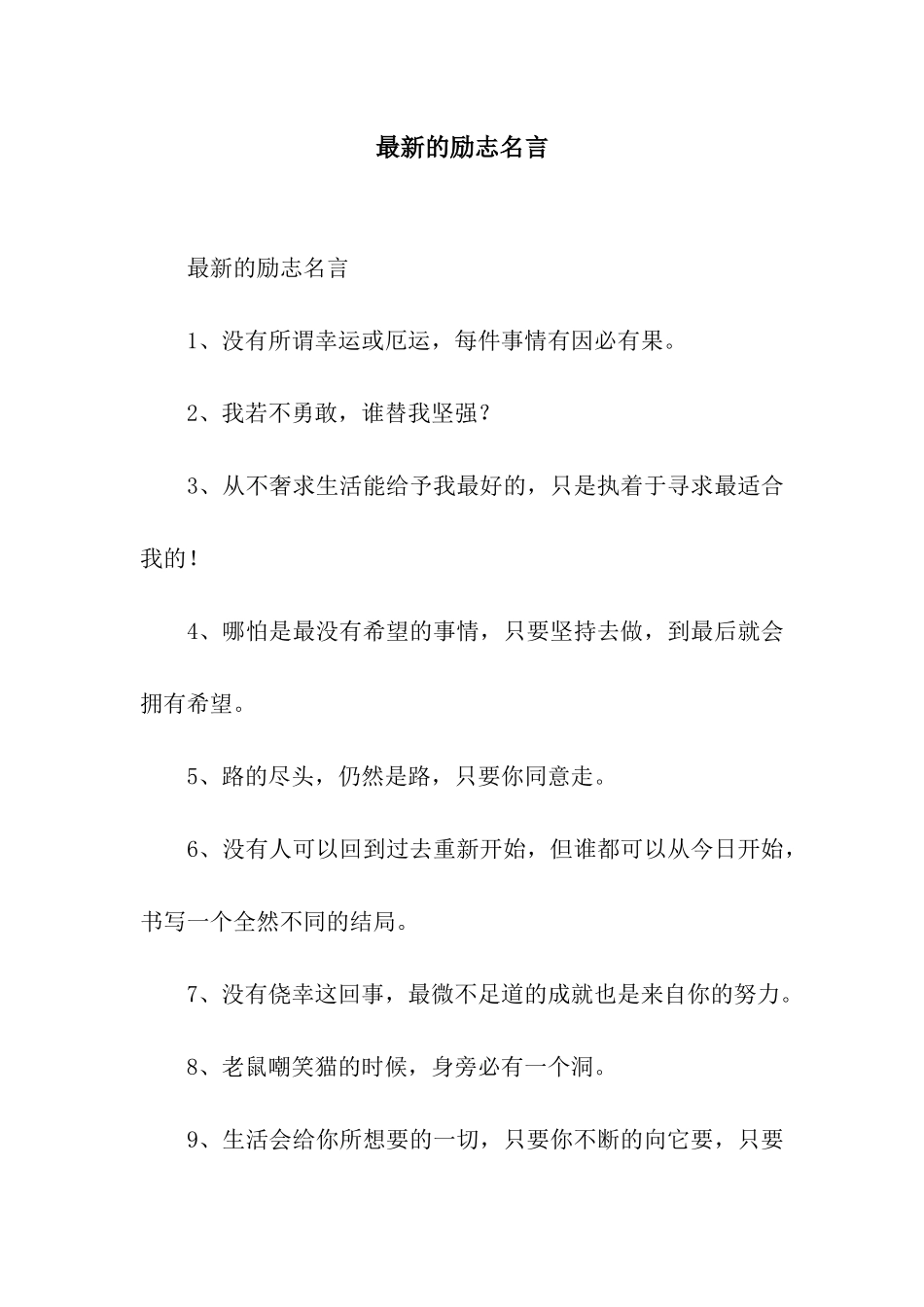 最新的励志名言

最新的励志名言

1、没有所谓幸运或厄运，每件事情有因必有果。

2、我若不勇敢，谁替我坚强？

3、从不奢求生活能给予我最好的，只是执着于寻求最适合我的！

4、哪怕是最没有希望的事情，只要坚持去做，到最后就会拥有希望。

5、路的尽头，仍然是路，只要你同意走。

6、没有人可以回到过去重新开始，但谁都可以从今日开始，书写一个全然不同的结局。

7、没有侥幸这回事，最微不足道的成就也是来自你的努力。

8、老鼠嘲笑猫的时候，身旁必有一个洞。

9、生活会给你所想要的一切，只要你不断的向它要，只要